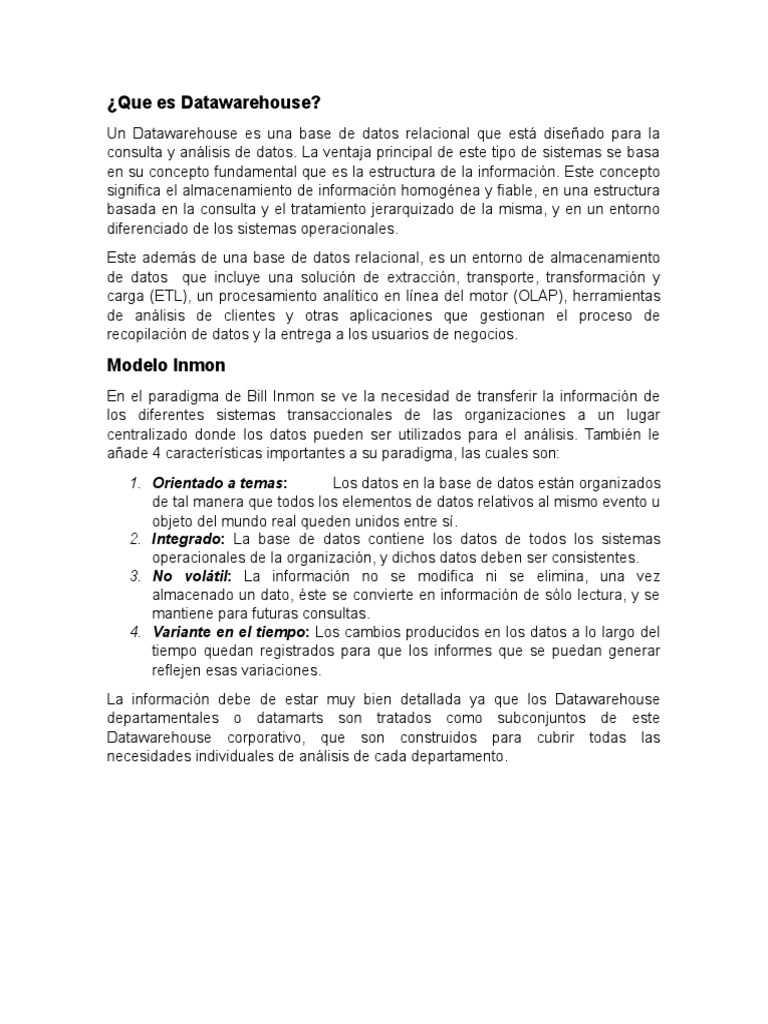 ¿Que es Datawarehouse?

Un Datawarehouse es una base de datos relacional que está diseñado para la consulta y análisis de datos. La ventaja principal de este tipo de sistemas se basa en su concepto fundamental que es la estructura de la información. Este concepto significa el almacenamiento de información homogénea y fiable, en una estructura basada en la consulta y el tratamiento jerarquizado de la misma, y en un entorno diferenciado de los sistemas operacionales.

Este además de una base de datos relacional, es un entorno de almacenamiento de datos que incluye una solución de extracción, transporte, transformación y carga (ETL), un procesamiento analítico en línea del motor (OLAP), herramientas de análisis de clientes y otras aplicaciones que gestionan el proceso de recopilación de datos y la entrega a los usuarios de negocios.

Modelo Inmon

En el paradigma de Bill Inmon se ve la necesidad de transferir la información de los diferentes sistemas transaccionales de las organizaciones a un lugar centralizado donde los datos pueden ser utilizados para el análisis. También le añade 4 características importantes a su paradigma, las cuales son:

1. Orientado a temas: Los datos en la base de datos están organizados de tal manera que todos los elementos de datos relativos al mismo evento u objeto del mundo real queden unidos entre sí.
2. Integrado: La base de datos contiene los datos de todos los sistemas operacionales de la organización, y dichos datos deben ser consistentes.
3. No volátil: La información no se modifica ni se elimina, una vez almacenado un dato, éste se convierte en información de sólo lectura, y se mantiene para futuras consultas.
4. Variante en el tiempo: Los cambios producidos en los datos a lo largo del tiempo quedan registrados para que los informes que se puedan generar reflejen esas variaciones.

La información debe de estar muy bien detallada ya que los Datawarehouse departamentales o datamarts son tratados como subconjuntos de este Datawarehouse corporativo, que son construidos para cubrir todas las necesidades individuales de análisis de cada departamento.